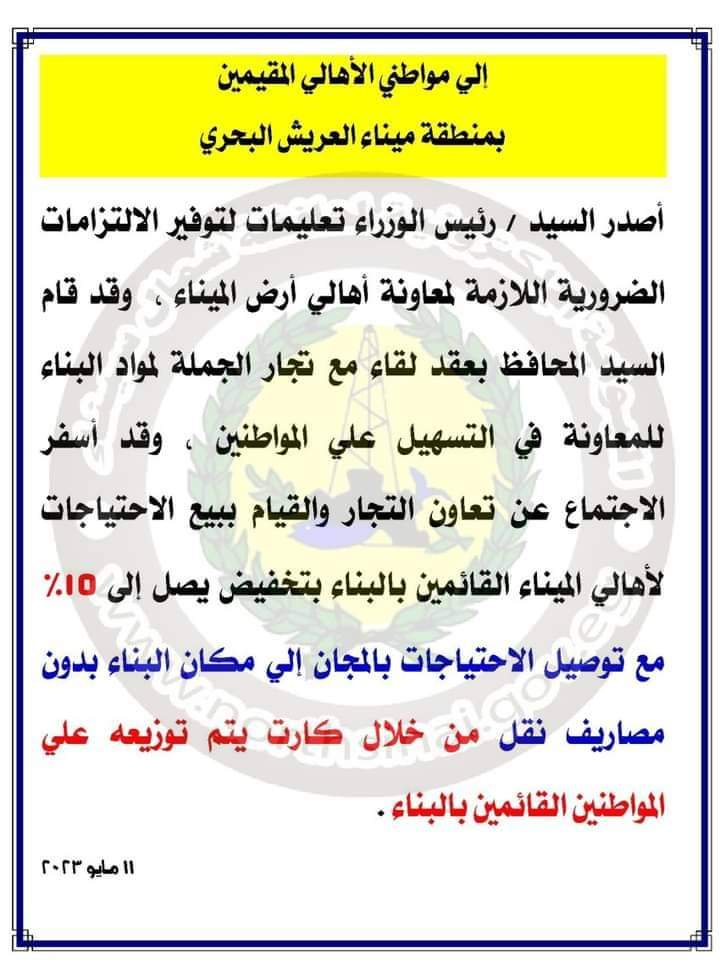 إلي مواطني الأهالي المقيمين
بمنطقة ميناء العريش البحري

أصدر السيد / رئيس الوزراء تعليمات لتوفير الالتزامات الضرورية اللازمة لمعاونة أهالي أرض الميناء ، وقد قام السيد المحافظ بعقد لقاء مع تجار الجملة لمواد البناء للمعاونة في التسهيل علي المواطنين ، وقد أسفر الاجتماع عن تعاون التجار والقيام ببيع الاحتياجات لأهالي الميناء القائمين بالبناء بتخفيض يصل إلى ١٥٪ مع توصيل الاحتياجات بالمجان إلي مكان البناء بدون مصاريف نقل من خلال كارت يتم توزيعه علي المواطنين القائمين بالبناء .

١١ مايو ٢٠٢٣